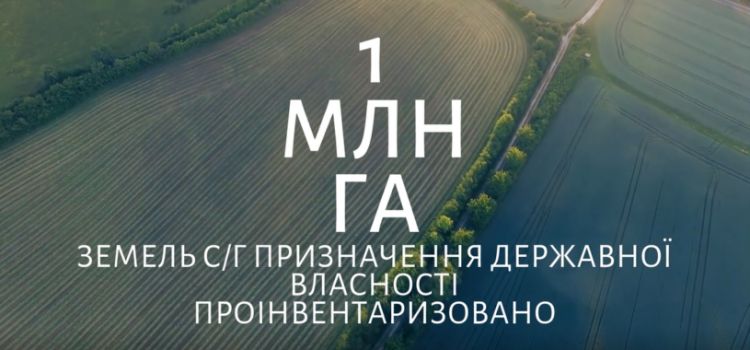 1
МЛН
ГА
ЗЕМЕЛЬ С/Г ПРИЗНАЧЕННЯ ДЕРЖАВНОЇ ВЛАСНОСТІ ПРОІНВЕНТАРИЗОВАНО